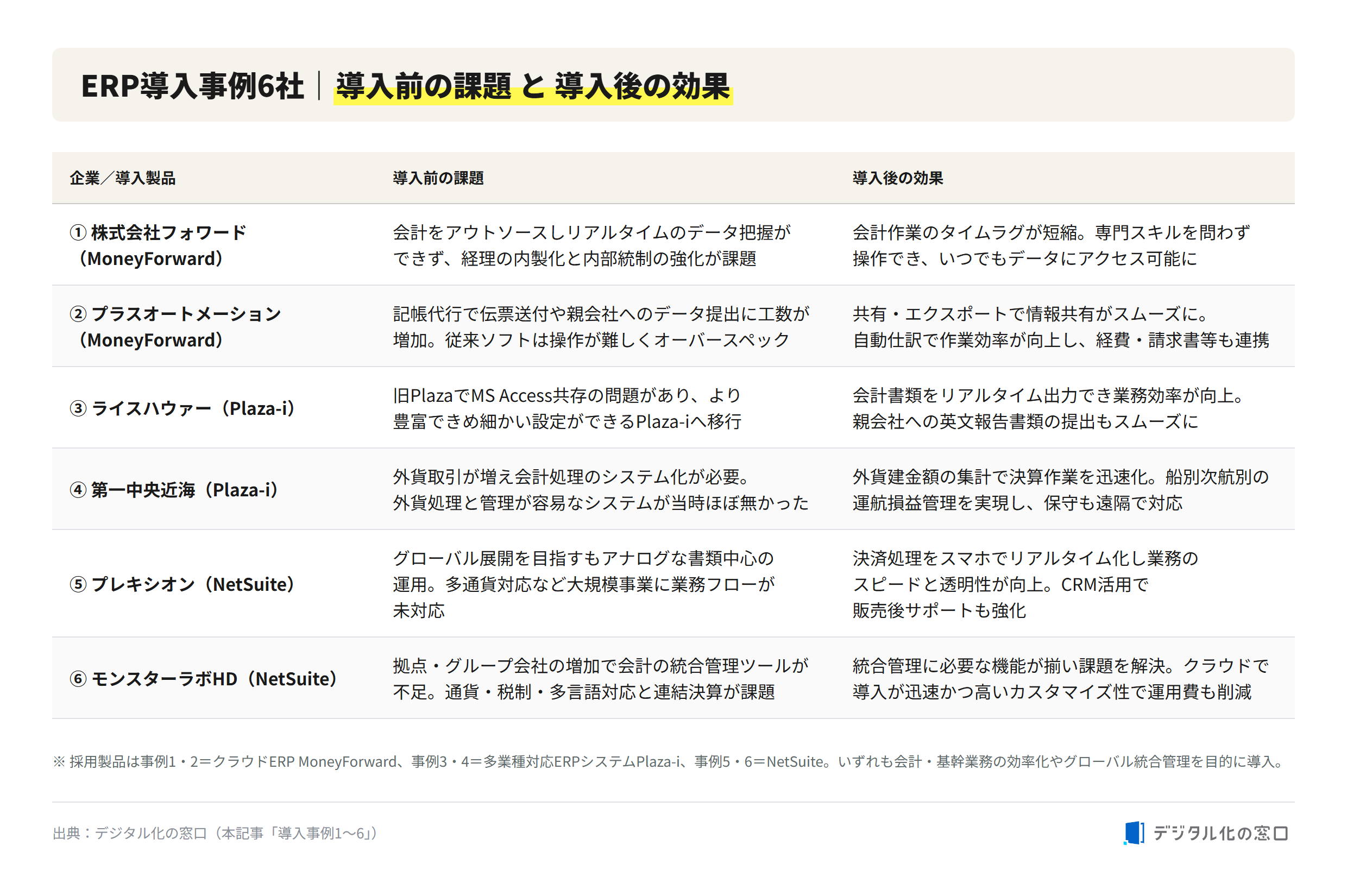 ERP導入事例6社｜導入前の課題 と 導入後の効果

| 企業／導入製品 | 導入前の課題 | 導入後の効果 |
|---|---|---|
| ① 株式会社フォワード（MoneyForward） | 会計をアウトソースしリアルタイムのデータ把握ができず、経理の内製化と内部統制の強化が課題 | 会計作業のタイムラグが短縮。専門スキルを問わず操作でき、いつでもデータにアクセス可能に |
| ② プラスオートメーション（MoneyForward） | 記帳代行で伝票送付や親会社へのデータ提出に工数が増加。従来ソフトは操作が難しくオーバースペック | 共有・エクスポートで情報共有がスムーズに。自動仕訳で作業効率が向上し、経費・請求書等も連携 |
| ③ ライスハウァー（Plaza-i） | 旧PlazaでMS Access共存の問題があり、より豊富できめ細かい設定ができるPlaza-iへ移行 | 会計書類をリアルタイム出力でき業務効率が向上。親会社への英文報告書類の提出もスムーズに |
| ④ 第一中央近海（Plaza-i） | 外貨取引が増え会計処理のシステム化が必要。外貨処理と管理が容易なシステムが当時ほぼ無かった | 外貨建金額の集計で決算作業を迅速化。船別次航別の運航損益管理を実現し、保守も遠隔で対応 |
| ⑤ プレキシオン（NetSuite） | グローバル展開を目指すもアナログな書類中心の運用。多通貨対応など大規模事業に業務フローが未対応 | 決済処理をスマホでリアルタイム化し業務のスピードと透明性が向上。CRM活用で販売後サポートも強化 |
| ⑥ モンスターラボHD（NetSuite） | 拠点・グループ会社の増加で会計の統合管理ツールが不足。通貨・税制・多言語対応と連結決算が課題 | 統合管理に必要な機能が揃い課題を解決。クラウドで導入が迅速かつ高いカスタマイズ性で運用費も削減 |

※ 採用製品は事例1・2＝クラウドERP MoneyForward、事例3・4＝多業種対応ERPシステムPlaza-i、事例5・6＝NetSuite。いずれも会計・基幹業務の効率化やグローバル統合管理を目的に導入。

出典：デジタル化の窓口（本記事「導入事例1〜6」）

デジタル化の窓口